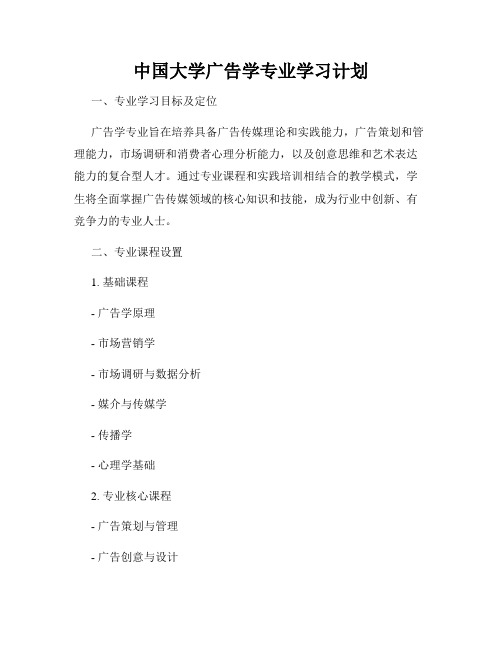 中国大学广告学专业学习计划

一、专业学习目标及定位

广告学专业旨在培养具备广告传媒理论和实践能力，广告策划和管理能力，市场调研和消费者心理分析能力，以及创意思维和艺术表达能力的复合型人才。通过专业课程和实践培训相结合的教学模式，学生将全面掌握广告传媒领域的核心知识和技能，成为行业中创新、有竞争力的专业人士。

二、专业课程设置

1. 基础课程

- 广告学原理

- 市场营销学

- 市场调研与数据分析

- 媒介与传媒学

- 传播学

- 心理学基础

2. 专业核心课程

- 广告策划与管理

- 广告创意与设计